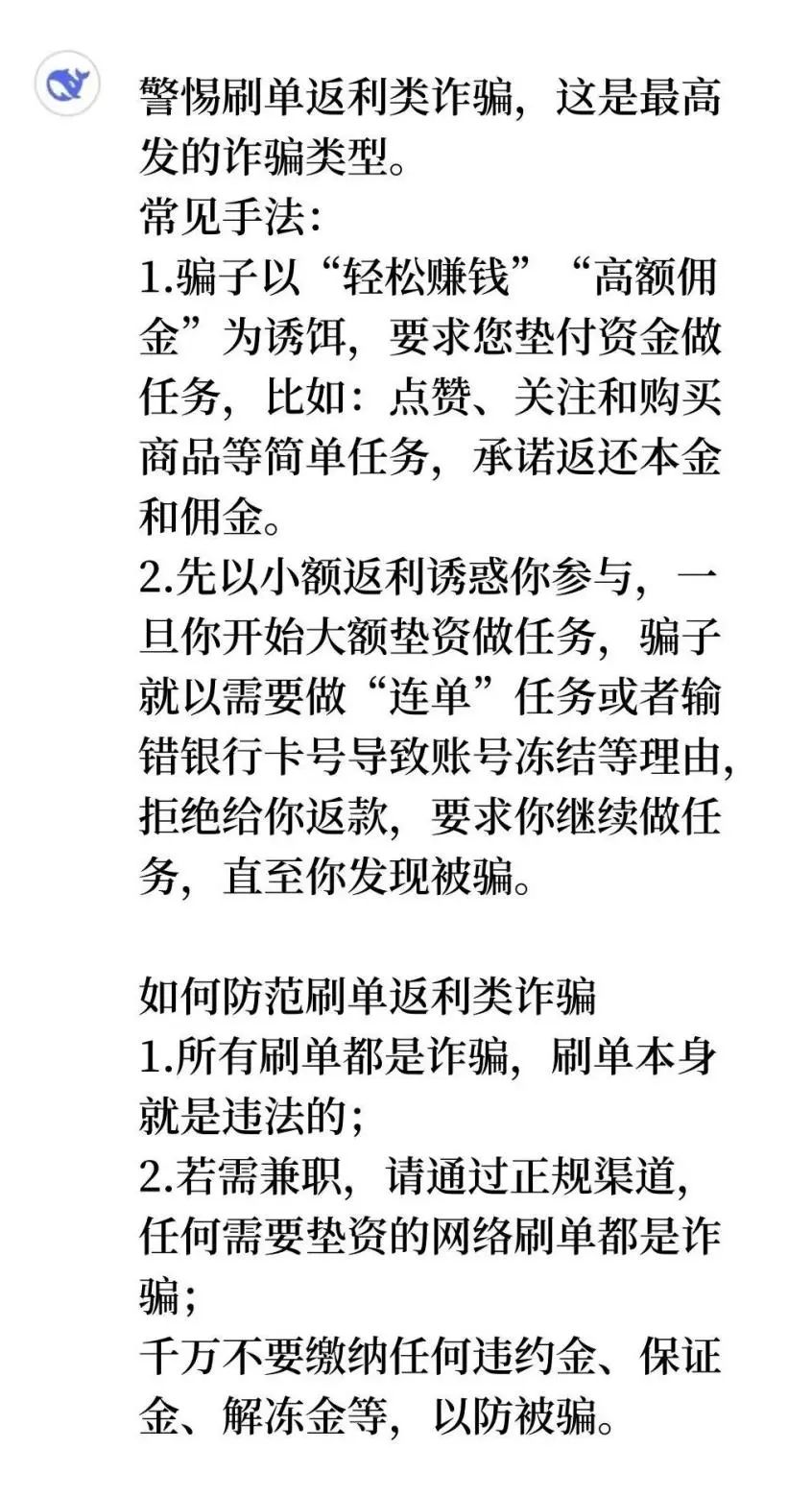 警惕刷单返利类诈骗，这是最高发的诈骗类型。
常见手法：
1.骗子以“轻松赚钱”“高额佣金”为诱饵，要求您垫付资金做任务，比如：点赞、关注和购买商品等简单任务，承诺返还本金和佣金。
2.先以小额返利诱惑你参与，一旦你开始大额垫资做任务，骗子就以需要做“连单”任务或者输错银行卡号导致账号冻结等理由，拒绝给你返款，要求你继续做任务，直至你发现被骗。

如何防范刷单返利类诈骗
1.所有刷单都是诈骗，刷单本身就是违法的；
2.若需兼职，请通过正规渠道，任何需要垫资的网络刷单都是诈骗；
千万不要缴纳任何违约金、保证金、解冻金等，以防被骗。